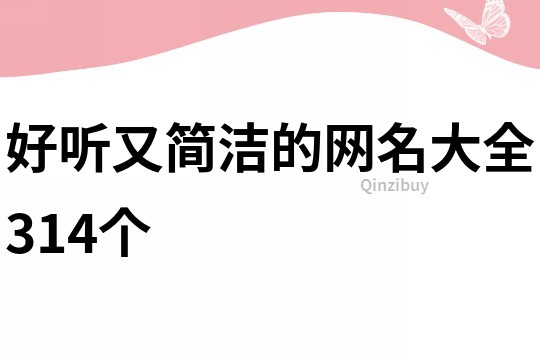 好听又简洁的网名大全314个

Qinzibuy